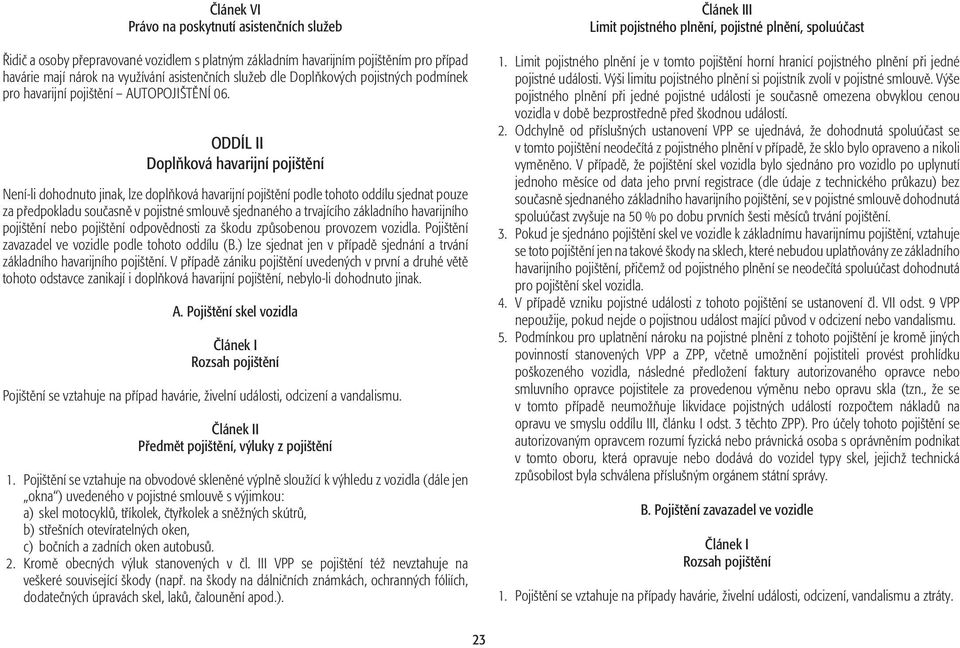 Článek VI
Právo na poskytnutí asistenčních služeb

Řidič a osoby přepravované vozidlem s platným základním havarijním pojištěním pro případ havárie mají nárok na využívání asistenčních služeb dle Doplňkových pojistných podmínek pro havarijní pojištění – AUTOPOJIŠTĚNÍ 06.

ODDÍL II
Doplňková havarijní pojištění

Není-li dohodnuto jinak, lze doplňková havarijní pojištění podle tohoto oddílu sjednat pouze za předpokladu současně v pojistné smlouvě sjednaného a trvajícího základního havarijního pojištění nebo pojištění odpovědnosti za škodu způsobenou provozem vozidla. Pojištění zavazadel ve vozidle podle tohoto oddílu (B.) lze sjednat jen v případě sjednání a trvání základního havarijního pojištění. V případě zániku pojištění uvedených v první a druhé větě tohoto odstavce zanikají i doplňková havarijní pojištění, nebylo-li dohodnuto jinak.

A. Pojištění skel vozidla

Článek I
Rozsah pojištění

Pojištění se vztahuje na případ havárie, živelní události, odcizení a vandalismu.

Článek II
Předmět pojištění, výluky z pojištění

1. Pojištění se vztahuje na obvodové skleněné výplně sloužící k výhledu z vozidla (dále jen „okna“) uvedeného v pojistné smlouvě s výjimkou:
a) skel motocyklů, tříkolek, čtyřkolek a sněžných skútrů,
b) střešních otevíratelných oken,
c) bočních a zadních oken autobusů.
2. Kromě obecných výluk stanovených v čl. III VPP se pojištění též nevztahuje na veškeré související škody (např. na škody na dálničních známkách, ochranných fóliích, dodatečných úpravách skel, laků, čalounění apod.).

Článek III
Limit pojistného plnění, pojistné plnění, spoluúčast

1. Limit pojistného plnění je v tomto pojištění horní hranicí pojistného plnění při jedné pojistné události. Výši limitu pojistného plnění si pojistník zvolí v pojistné smlouvě. Výše pojistného plnění při jedné pojistné události je současně omezena obvyklou cenou vozidla v době bezprostředně před škodnou událostí.
2. Odchylně od příslušných ustanovení VPP se ujednává, že dohodnutá spoluúčast se v tomto pojištění neodečítá z pojistného plnění v případě, že sklo bylo opraveno a nikoli vyměněno. V případě, že pojištění skel vozidla bylo sjednáno pro vozidlo po uplynutí jednoho měsíce od data jeho první registrace (dle údaje z technického průkazu) bez současně sjednaného základního havarijního pojištění, se v pojistné smlouvě dohodnutá spoluúčast zvyšuje na 50 % po dobu prvních šesti měsíců trvání pojištění.
3. Pokud je sjednáno pojištění skel ve vozidle k základnímu havarijnímu pojištění, vztahuje se toto pojištění jen na takové škody na sklech, které nebudou uplatňovány ze základního havarijního pojištění, přičemž od pojistného plnění se neodečítá spoluúčast dohodnutá pro pojištění skel vozidla.
4. V případě vzniku pojistné události z tohoto pojištění se ustanovení čl. VII odst. 9 VPP nepoužije, pokud nejde o pojistnou událost mající původ v odcizení nebo vandalismu.
5. Podmínkou pro uplatnění nároku na pojistné plnění z tohoto pojištění je kromě jiných povinností stanovených VPP a ZPP, včetně umožnění pojistiteli provést prohlídku poškozeného vozidla, následné předložení faktury autorizovaného opravce nebo smluvního opravce pojistitele za provedenou výměnu nebo opravu skla (tzn., že se v tomto případě neumožňuje likvidace pojistných událostí rozpočtem nákladů na opravu ve smyslu oddílu III, článku I odst. 3 těchto ZPP). Pro účely tohoto pojištění se autorizovaným opravcem rozumí fyzická nebo právnická osoba s oprávněním podnikat v tomto oboru, která opravuje nebo dodává do vozidel typy skel, jejichž technická způsobilost byla schválena příslušným orgánem státní správy.

B. Pojištění zavazadel ve vozidle

Článek I
Rozsah pojištění

1. Pojištění se vztahuje na případy havárie, živelní události, odcizení, vandalismu a ztráty.

23